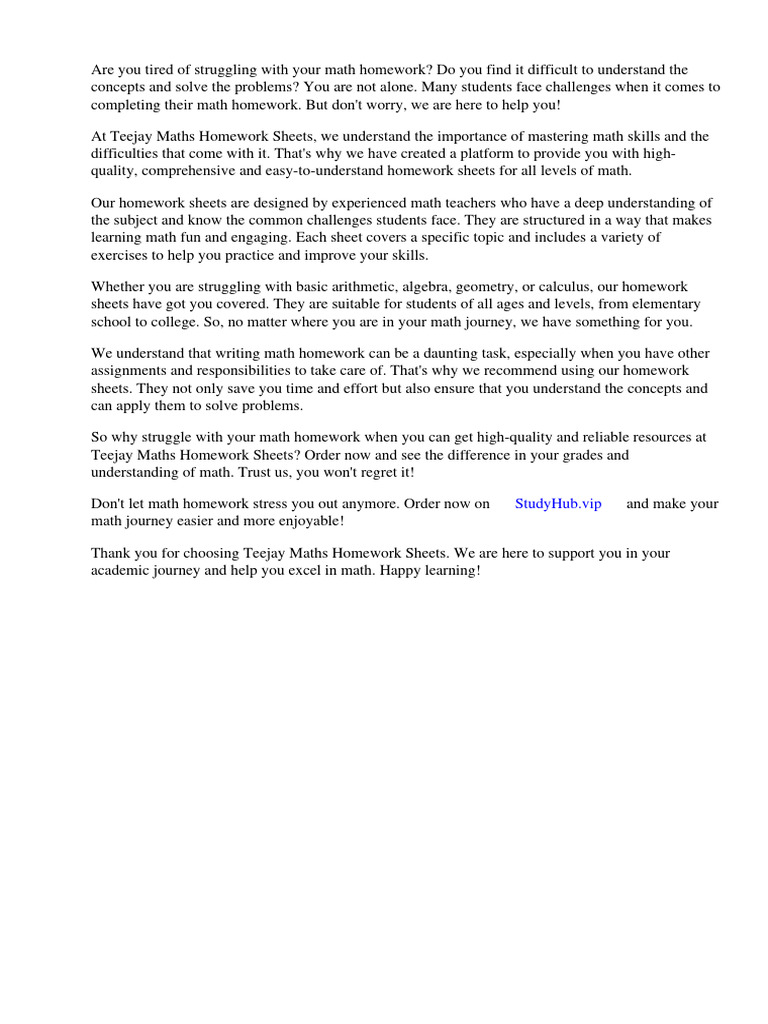 Are you tired of struggling with your math homework? Do you find it difficult to understand the concepts and solve the problems? You are not alone. Many students face challenges when it comes to completing their math homework. But don't worry, we are here to help you!

At Teejay Maths Homework Sheets, we understand the importance of mastering math skills and the difficulties that come with it. That's why we have created a platform to provide you with high-quality, comprehensive and easy-to-understand homework sheets for all levels of math.

Our homework sheets are designed by experienced math teachers who have a deep understanding of the subject and know the common challenges students face. They are structured in a way that makes learning math fun and engaging. Each sheet covers a specific topic and includes a variety of exercises to help you practice and improve your skills.

Whether you are struggling with basic arithmetic, algebra, geometry, or calculus, our homework sheets have got you covered. They are suitable for students of all ages and levels, from elementary school to college. So, no matter where you are in your math journey, we have something for you.

We understand that writing math homework can be a daunting task, especially when you have other assignments and responsibilities to take care of. That's why we recommend using our homework sheets. They not only save you time and effort but also ensure that you understand the concepts and can apply them to solve problems.

So why struggle with your math homework when you can get high-quality and reliable resources at Teejay Maths Homework Sheets? Order now and see the difference in your grades and understanding of math. Trust us, you won't regret it!

Don't let math homework stress you out anymore. Order now on StudyHub.vip and make your math journey easier and more enjoyable!

Thank you for choosing Teejay Maths Homework Sheets. We are here to support you in your academic journey and help you excel in math. Happy learning!